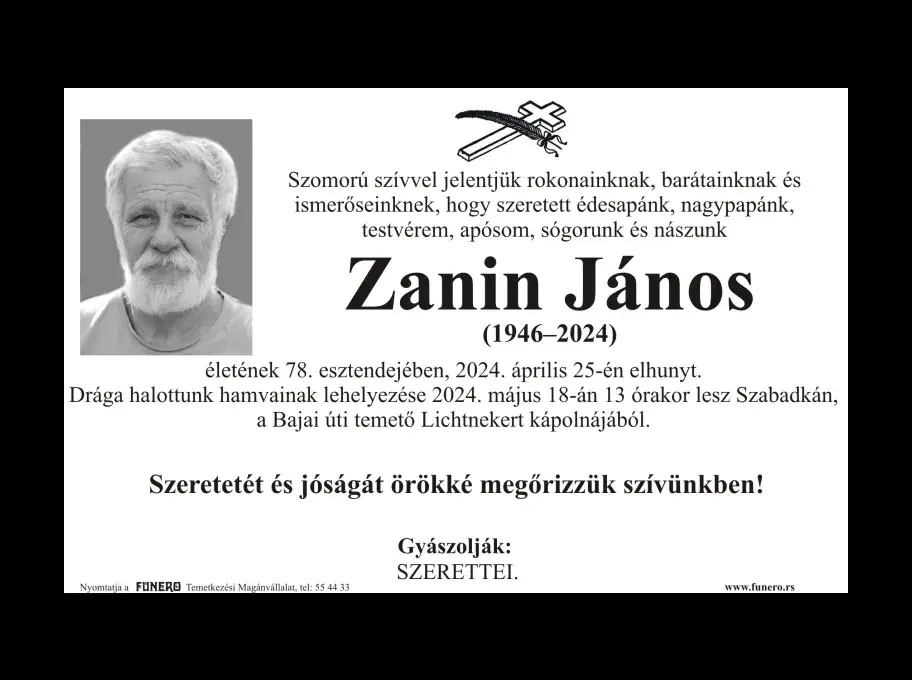 Szomorú szívvel jelentjük rokonainknak, barátainknak és ismerőseinknek, hogy szeretett édesapánk, nagypapánk, testvérem, apósom, sógorunk és nászunk

Zanin János

(1946–2024)

életének 78. esztendejében, 2024. április 25-én elhunyt.
Drága halottunk hamvainak lehelyezése 2024. május 18-án 13 órakor lesz Szabadkán, a Bajai úti temető Lichtnekert kápolnájából.

Szeretetét és jóságát örökké megőrizzük szívünkben!

Gyászolják:
SZERETTEI.

Nyomtatja a FUNERO Temetkezési Magánvállalat, tel: 55 44 33

www.funero.rs